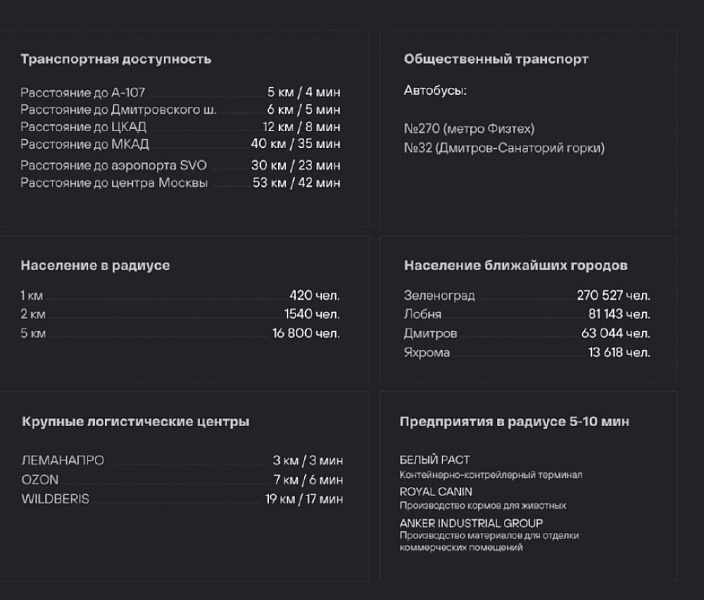 Транспортная доступность

Расстояние до А-107 5 км / 4 мин
Расстояние до Дмитровского ш. 6 км / 5 мин
Расстояние до ЦКАД 12 км / 8 мин
Расстояние до МКАД 40 км / 35 мин
Расстояние до аэропорта SVO 30 км / 23 мин
Расстояние до центра Москвы 53 км / 42 мин

Общественный транспорт

Автобусы:

№270 (метро Физтех)
№32 (Дмитров-Санаторий горки)

Население в радиусе

1 км 420 чел.
2 км 1540 чел.
5 км 16 800 чел.

Население ближайших городов

Зеленоград 270 527 чел.
Лобня 81 143 чел.
Дмитров 63 044 чел.
Яхрома 13 618 чел.

Крупные логистические центры

ЛЕМАНАПРО 3 км / 3 мин
OZON 7 км / 6 мин
WILDBERIS 19 км / 17 мин

Предприятия в радиусе 5-10 мин

БЕЛЫЙ РАСТ
Контейнерно-контрейлерный терминал
ROYAL CANIN
Производство кормов для животных
ANKER INDUSTRIAL GROUP
Производство материалов для отделки коммерческих помещений